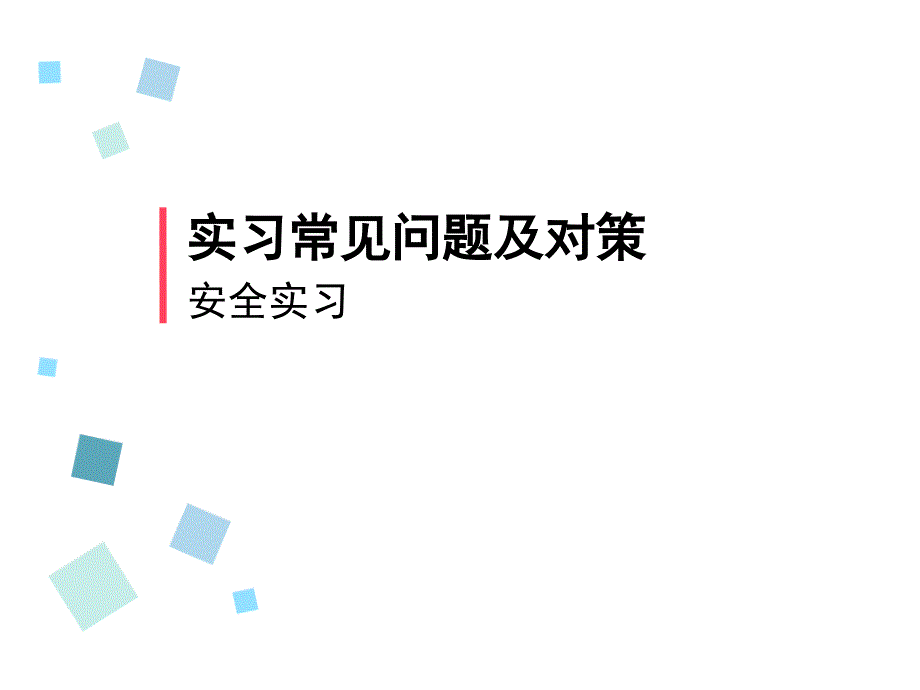 实习常见问题及对策

安全实习